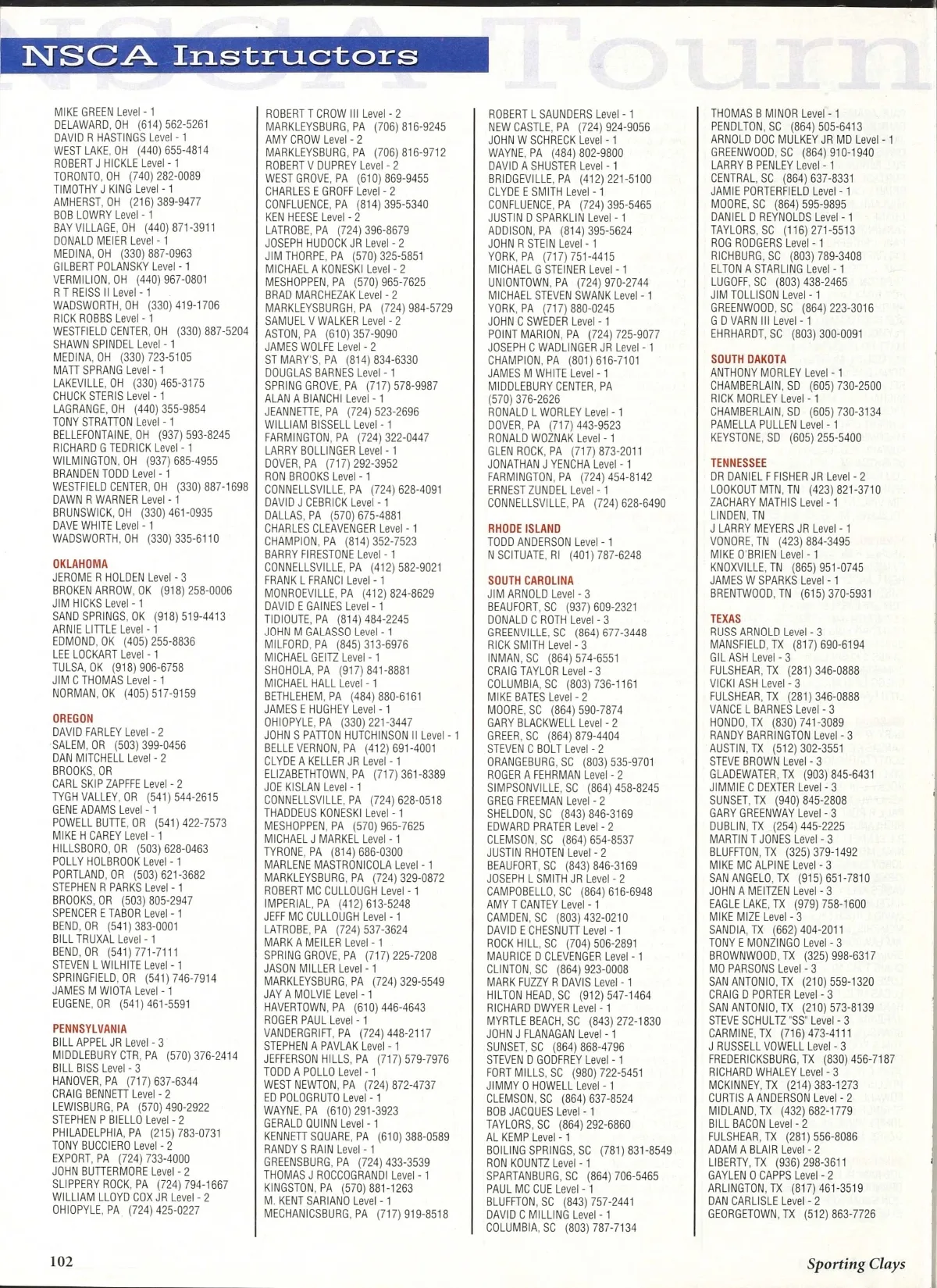 NSCA Instructors

MIKE GREEN Level - 1
DELAWARD, OH (614) 562-5261
DAVID R HASTINGS Level - 1
WEST LAKE, OH (440) 655-4814
ROBERT J HICKLE Level - 1
TORONTO, OH (740) 282-0089
TIMOTHY J KING Level - 1
AMHERST, OH (216) 389-9477
BOB LOWRY Level - 1
BAY VILLAGE, OH (440) 871-3911
DONALD MEIER Level - 1
MEDINA, OH (330) 887-0963
GILBERT POLANSKY Level - 1
VERMILION, OH (440) 967-0801
R T REISS II Level - 1
WADSWORTH, OH (330) 419-1706
RICK ROBBS Level - 1
WESTFIELD CENTER, OH (330) 887-5204
SHAWN SPINDEL Level - 1
MEDINA, OH (330) 723-5105
MATT SPRANG Level - 1
LAKEVILLE, OH (330) 465-3175
CHUCK STERIS Level - 1
LAGRANGE, OH (440) 355-9854
TONY STRATTON Level - 1
BELLEFONTAINE, OH (937) 593-8245
RICHARD G TEDRICK Level - 1
WILMINGTON, OH (937) 685-4955
BRANDEN TODD Level - 1
WESTFIELD CENTER, OH (330) 887-1698
DAWN R WARNER Level - 1
BRUNSWICK, OH (330) 461-0935
DAVE WHITE Level - 1
WADSWORTH, OH (330) 335-6110

OKLAHOMA
JEROME R HOLDEN Level - 3
BROKEN ARROW, OK (918) 258-0006
JIM HICKS Level - 1
SAND SPRINGS, OK (918) 519-4413
ARNIE LITTLE Level - 1
EDMOND, OK (405) 255-8836
LEE LOCKART Level - 1
TULSA, OK (918) 906-6758
JIM C THOMAS Level - 1
NORMAN, OK (405) 517-9159

OREGON
DAVID FARLEY Level - 2
SALEM, OR (503) 399-0456
DAN MITCHELL Level - 2
BROOKS, OR
CARL SKIP ZAPFFE Level - 2
TYGH VALLEY, OR (541) 544-2615
GENE ADAMS Level - 1
POWELL BUTTE, OR (541) 422-7573
MIKE H CAREY Level - 1
HILLSBORO, OR (503) 628-0463
POLLY HOLBROOK Level - 1
PORTLAND, OR (503) 621-3682
STEPHEN R PARKS Level - 1
BROOKS, OR (503) 805-2947
SPENCER E TABOR Level - 1
BEND, OR (541) 383-0001
BILL TRUXAL Level - 1
BEND, OR (541) 771-7111
STEVEN L WILHITE Level - 1
SPRINGFIELD, OR (541) 746-7914
JAMES M WIOTA Level - 1
EUGENE, OR (541) 461-5591

PENNSYLVANIA
BILL APPEL JR Level - 3
MIDDLEBURY CTR, PA (570) 376-2414
BILL BISS Level - 3
HANOVER, PA (717) 637-6344
CRAIG BENNETT Level - 2
LEWISBURG, PA (570) 490-2922
STEPHEN P BIELLO Level - 2
PHILADELPHIA, PA (215) 783-0731
TONY BUCCIERO Level - 2
EXPORT, PA (724) 733-4000
JOHN BUTTERMORE Level - 2
SLIPPERY ROCK, PA (724) 794-1667
WILLIAM LLOYD COX JR Level - 2
OHIOPYLE, PA (724) 425-0227

ROBERT T CROW III Level - 2
MARKLEYSBURG, PA (706) 816-9245
AMY CROW Level - 2
MARKLEYSBURG, PA (706) 816-9712
ROBERT V DUPREY Level - 2
WEST GROVE, PA (610) 869-9455
CHARLES E GROFF Level - 2
CONFLUENCE, PA (814) 395-5340
KEN HEESE Level - 2
LATROBE, PA (724) 396-8679
JOSEPH HUDOCK JR Level - 2
JIM THORPE, PA (570) 325-5851
MICHAEL A KONESKI Level - 2
MESHOPPEN, PA (570) 965-7625
BRAD MARCHEZAK Level - 2
MARKLEYSBURGH, PA (724) 984-5729
SAMUEL V WALKER Level - 2
ASTON, PA (610) 357-9090
JAMES WOLFE Level - 2
ST MARY'S, PA (814) 834-6330
DOUGLAS BARNES Level - 1
SPRING GROVE, PA (717) 578-9987
ALAN A BIANCHI Level - 1
JEANNETTE, PA (724) 523-2696
WILLIAM BISSELL Level - 1
FARMINGTON, PA (724) 322-0447
LARRY BOLLINGER Level - 1
DOVER, PA (717) 292-3952
RON BROOKS Level - 1
CONNELLSVILLE, PA (724) 628-4091
DAVID J CEBRICK Level - 1
DALLAS, PA (570) 675-4881
CHARLES CLEAVENGER Level - 1
CHAMPION, PA (814) 352-7523
BARRY FIRESTONE Level - 1
CONNELLSVILLE, PA (412) 582-9021
FRANK L FRANCI Level - 1
MONROEVILLE, PA (412) 824-8629
DAVID E GAINES Level - 1
TIDIOUTE, PA (814) 484-2245
JOHN M GALASSO Level - 1
MILFORD, PA (845) 313-6976
MICHAEL GEITZ Level - 1
SHOHOLA, PA (917) 841-8881
MICHAEL HALL Level - 1
BETHLEHEM, PA (484) 880-6161
JAMES E HUGHEY Level - 1
OHIOPYLE, PA (330) 221-3447
JOHN S PATTON HUTCHINSON II Level - 1
BELLE VERNON, PA (412) 691-4001
CLYDE A KELLER JR Level - 1
ELIZABETHTOWN, PA (717) 361-8389
JOE KISLAN Level - 1
CONNELLSVILLE, PA (724) 628-0518
THADDEUS KONESKI Level - 1
MESHOPPEN, PA (570) 965-7625
MICHAEL J MARKEL Level - 1
TYRONE, PA (814) 686-0300
MARLENE MASTRONICOLA Level - 1
MARKLEYSBURG, PA (724) 329-0872
ROBERT MC CULLOUGH Level - 1
IMPERIAL, PA (412) 613-5248
JEFF MC CULLOUGH Level - 1
LATROBE, PA (724) 537-3624
MARK A MEILER Level - 1
SPRING GROVE, PA (717) 225-7208
JASON MILLER Level - 1
MARKLEYSBURG, PA (724) 329-5549
JAY A MOLVIE Level - 1
HAVERTOWN, PA (610) 446-4643
ROGER PAUL Level - 1
VANDERGRIFT, PA (724) 448-2117
STEPHEN A PAVLAK Level - 1
JEFFERSON HILLS, PA (717) 579-7976
TODD A POLLO Level - 1
WEST NEWTON, PA (724) 872-4737
ED POLOGRUTO Level - 1
WAYNE, PA (610) 291-3923
GERALD QUINN Level - 1
KENNETT SQUARE, PA (610) 388-0589
RANDY S RAIN Level - 1
GREENSBURG, PA (724) 433-3539
THOMAS J ROCCOGRANDI Level - 1
KINGSTON, PA (570) 881-1263
M. KENT SARIANO Level - 1
MECHANICSBURG, PA (717) 919-8518

ROBERT L SAUNDERS Level - 1
NEW CASTLE, PA (724) 924-9056
JOHN W SCHRECK Level - 1
WAYNE, PA (484) 802-9800
DAVID A SHUSTER Level - 1
BRIDGEVILLE, PA (412) 221-5100
CLYDE E SMITH Level - 1
CONFLUENCE, PA (724) 395-5465
JUSTIN D SPARKLIN Level - 1
ADDISON, PA (814) 395-5624
JOHN R STEIN Level - 1
YORK, PA (717) 751-4415
MICHAEL G STEINER Level - 1
UNIONTOWN, PA (724) 970-2744
MICHAEL STEVEN SWANK Level - 1
YORK, PA (717) 880-0245
JOHN C SWEDER Level - 1
POINT MARION, PA (724) 725-9077
JOSEPH C WADLINGER JR Level - 1
CHAMPION, PA (801) 616-7101
JAMES M WHITE Level - 1
MIDDLEBURY CENTER, PA
(570) 376-2626
RONALD L WORLEY Level - 1
DOVER, PA (717) 443-9523
RONALD WOZNAK Level - 1
GLEN ROCK, PA (717) 873-2011
JONATHAN J YENCHA Level - 1
FARMINGTON, PA (724) 454-8142
ERNEST ZUNDEL Level - 1
CONNELLSVILLE, PA (724) 628-6490

RHODE ISLAND
TODD ANDERSON Level - 1
N SCITUATE, RI (401) 787-6248

SOUTH CAROLINA
JIM ARNOLD Level - 3
BEAUFORT, SC (937) 609-2321
DONALD C ROTH Level - 3
GREENVILLE, SC (864) 677-3448
RICK SMITH Level - 3
INMAN, SC (864) 574-6551
CRAIG TAYLOR Level - 3
COLUMBIA, SC (803) 736-1161
MIKE BATES Level - 2
MOORE, SC (864) 590-7874
GARY BLACKWELL Level - 2
GREER, SC (864) 879-4404
STEVEN C BOLT Level - 2
ORANGEBURG, SC (803) 535-9701
ROGER A FEHRMAN Level - 2
SIMPSONVILLE, SC (864) 458-8245
GREG FREEMAN Level - 2
SHELDON, SC (843) 846-3169
EDWARD PRATER Level - 2
CLEMSON, SC (864) 654-8537
JUSTIN RHOTEN Level - 2
BEAUFORT, SC (843) 846-3169
JOSEPH L SMITH JR Level - 2
CAMPOBELLO, SC (864) 616-6948
AMY T CANTEY Level - 1
CAMDEN, SC (803) 432-0210
DAVID E CHESNUTT Level - 1
ROCK HILL, SC (704) 506-2891
MAURICE D CLEVENGER Level - 1
CLINTON, SC (864) 923-0008
MARK FUZZY R DAVIS Level - 1
HILTON HEAD, SC (912) 547-1464
RICHARD DWYER Level - 1
MYRTLE BEACH, SC (843) 272-1830
JOHN J FLANAGAN Level - 1
SUNSET, SC (864) 868-4796
STEVEN D GODFREY Level - 1
FORT MILLS, SC (980) 722-5451
JIMMY O HOWELL Level - 1
CLEMSON, SC (864) 637-8524
BOB JACQUES Level - 1
TAYLORS, SC (864) 292-6860
AL KEMP Level - 1
BOILING SPRINGS, SC (781) 831-8549
RON KOUNTZ Level - 1
SPARTANBURG, SC (864) 706-5465
PAUL MC CUE Level - 1
BLUFFTON, SC (843) 757-2441
DAVID C MILLING Level - 1
COLUMBIA, SC (803) 787-7134

THOMAS B MINOR Level - 1
PENDLTON, SC (864) 505-6413
ARNOLD DOC MULKEY JR MD Level - 1
GREENWOOD, SC (864) 910-1940
LARRY B PENLEY Level - 1
CENTRAL, SC (864) 637-8331
JAMIE PORTERFIELD Level - 1
MOORE, SC (864) 595-9895
DANIEL D REYNOLDS Level - 1
TAYLORS, SC (116) 271-5513
ROG RODGERS Level - 1
RICHBURG, SC (803) 789-3408
ELTON A STARLING Level - 1
LUGOFF, SC (803) 438-2465
JIM TOLLISON Level - 1
GREENWOOD, SC (864) 223-3016
G D VARN III Level - 1
EHRHARDT, SC (803) 300-0091

SOUTH DAKOTA
ANTHONY MORLEY Level - 1
CHAMBERLAIN, SD (605) 730-2500
RICK MORLEY Level - 1
CHAMBERLAIN, SD (605) 730-3134
PAMELLA PULLEN Level - 1
KEYSTONE, SD (605) 255-5400

TENNESSEE
DR DANIEL F FISHER JR Level - 2
LOOKOUT MTN, TN (423) 821-3710
ZACHARY MATHIS Level - 1
LINDEN, TN
J LARRY MEYERS JR Level - 1
VONORE, TN (423) 884-3495
MIKE O'BRIEN Level - 1
KNOXVILLE, TN (865) 951-0745
JAMES W SPARKS Level - 1
BRENTWOOD, TN (615) 370-5931

TEXAS
RUSS ARNOLD Level - 3
MANSFIELD, TX (817) 690-6194
GIL ASH Level - 3
FULSHEAR, TX (281) 346-0888
VICKI ASH Level - 3
FULSHEAR, TX (281) 346-0888
VANCE L BARNES Level - 3
HONDO, TX (830) 741-3089
RANDY BARRINGTON Level - 3
AUSTIN, TX (512) 302-3551
STEVE BROWN Level - 3
GLADEWATER, TX (903) 845-6431
JIMMIE C DEXTER Level - 3
SUNSET, TX (940) 845-2808
GARY GREENWAY Level - 3
DUBLIN, TX (254) 445-2225
MARTIN T JONES Level - 3
BLUFFTON, TX (325) 379-1492
MIKE MC ALPINE Level - 3
SAN ANGELO, TX (915) 651-7810
JOHN A MEITZEN Level - 3
EAGLE LAKE, TX (979) 758-1600
MIKE MIZE Level - 3
SANDIA, TX (662) 404-2011
TONY E MONZINGO Level - 3
BROWNWOOD, TX (325) 998-6317
MO PARSONS Level - 3
SAN ANTONIO, TX (210) 559-1320
CRAIG D PORTER Level - 3
SAN ANTONIO, TX (210) 573-8139
STEVE SCHULTZ "SS" Level - 3
CARMINE, TX (716) 473-4111
J RUSSELL VOWELL Level - 3
FREDERICKSBURG, TX (830) 456-7187
RICHARD WHALEY Level - 3
MCKINNEY, TX (214) 383-1273
CURTIS A ANDERSON Level - 2
MIDLAND, TX (432) 682-1779
BILL BACON Level - 2
FULSHEAR, TX (281) 556-8086
ADAM A BLAIR Level - 2
LIBERTY, TX (936) 298-3611
GAYLEN O CAPPS Level - 2
ARLINGTON, TX (817) 461-3519
DAN CARLISLE Level - 2
GEORGETOWN, TX (512) 863-7726

102

Sporting Clays